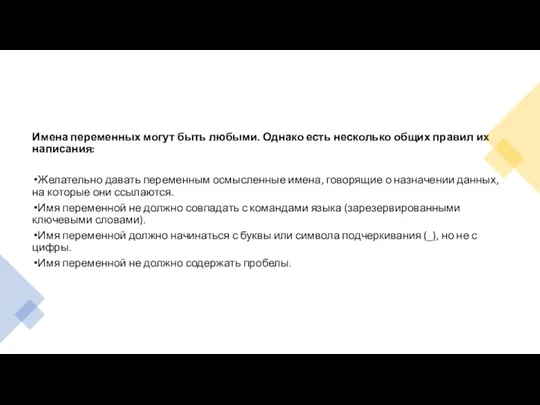 Имена переменных могут быть любыми. Однако есть несколько общих правил их написания:

•Желательно давать переменным осмысленные имена, говорящие о назначении данных, на которые они ссылаются.
•Имя переменной не должно совпадать с командами языка (зарезервированными ключевыми словами).
•Имя переменной должно начинаться с буквы или символа подчеркивания (_), но не с цифры.
•Имя переменной не должно содержать пробелы.